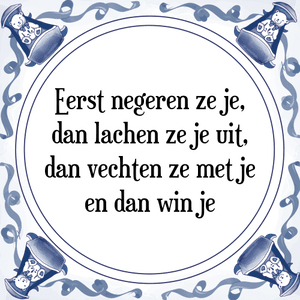 Eerst negeren ze je, dan lachen ze je uit, dan vechten ze met je en dan win je